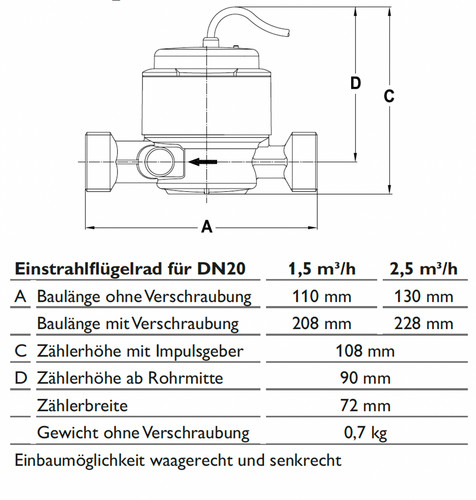 D

C

A

| | Einstrahlflügelrad für DN20 | 1,5 m³/h | 2,5 m³/h |
|---|---|---|---|
| A | Baulänge ohne Verschraubung | 110 mm | 130 mm |
| | Baulänge mit Verschraubung | 208 mm | 228 mm |
| C | Zählerhöhe mit Impulsgeber | 108 mm | |
| D | Zählerhöhe ab Rohrmitte | 90 mm | |
| | Zählerbreite | 72 mm | |
| | Gewicht ohne Verschraubung | 0,7 kg | |

Einbaumöglichkeit waagerecht und senkrecht